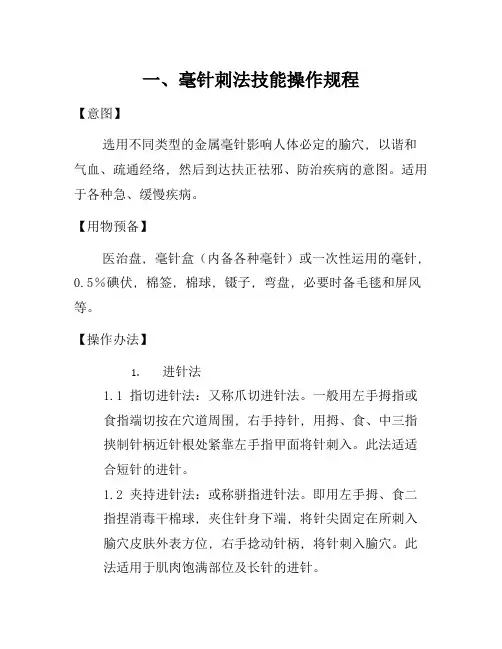 一、毫针刺法技能操作规程

【意图】

选用不同类型的金属毫针影响人体必定的腧穴，以谐和气血、疏通经络，然后到达扶正祛邪、防治疾病的意图。适用于各种急、缓慢疾病。

【用物预备】

医治盘，毫针盒（内备各种毫针）或一次性运用的毫针，0.5%碘伏，棉签，棉球，镊子，弯盘，必要时备毛毯和屏风等。

【操作办法】

1. 进针法

1.1 指切进针法：又称爪切进针法。一般用左手拇指或食指端切按在穴道周围，右手持针，用拇、食、中三指挟制针柄近针根处紧靠左手指甲面将针刺入。此法适适合短针的进针。

1.2 夹持进针法：或称骈指进针法。即用左手拇、食二指捏消毒干棉球，夹住针身下端，将针尖固定在所刺入腧穴皮肤外表方位，右手捻动针柄，将针刺入腧穴。此法适用于肌肉饱满部位及长针的进针。